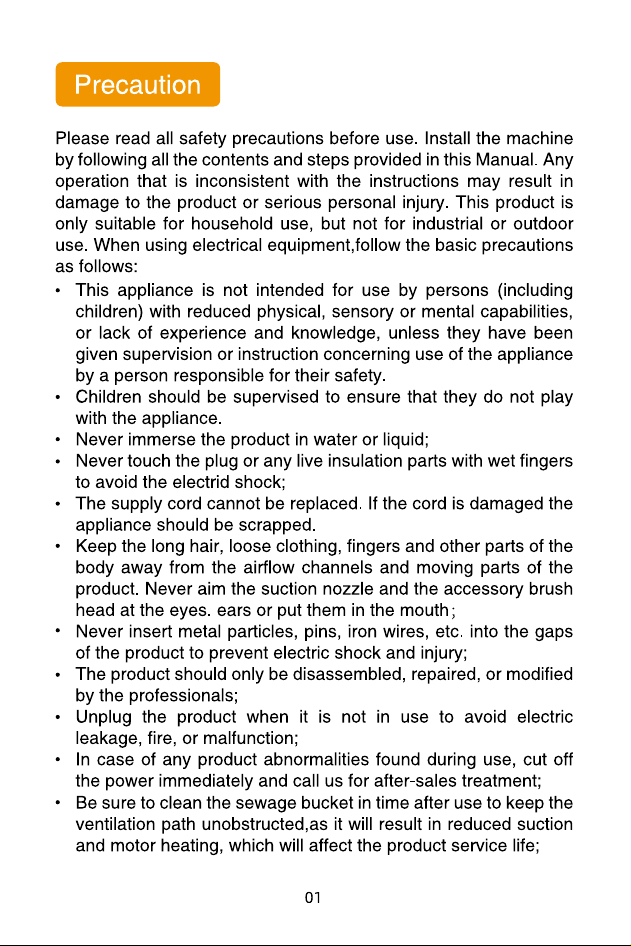 Precaution

Please read all safety precautions before use. Install the machine by following all the contents and steps provided in this Manual. Any operation that is inconsistent with the instructions may result in damage to the product or serious personal injury. This product is only suitable for household use, but not for industrial or outdoor use. When using electrical equipment,follow the basic precautions as follows:

• This appliance is not intended for use by persons (including children) with reduced physical, sensory or mental capabilities, or lack of experience and knowledge, unless they have been given supervision or instruction concerning use of the appliance by a person responsible for their safety.
• Children should be supervised to ensure that they do not play with the appliance.
• Never immerse the product in water or liquid;
• Never touch the plug or any live insulation parts with wet fingers to avoid the electrid shock;
• The supply cord cannot be replaced. If the cord is damaged the appliance should be scrapped.
• Keep the long hair, loose clothing, fingers and other parts of the body away from the airflow channels and moving parts of the product. Never aim the suction nozzle and the accessory brush head at the eyes. ears or put them in the mouth;
• Never insert metal particles, pins, iron wires, etc. into the gaps of the product to prevent electric shock and injury;
• The product should only be disassembled, repaired, or modified by the professionals;
• Unplug the product when it is not in use to avoid electric leakage, fire, or malfunction;
• In case of any product abnormalities found during use, cut off the power immediately and call us for after-sales treatment;
• Be sure to clean the sewage bucket in time after use to keep the ventilation path unobstructed,as it will result in reduced suction and motor heating, which will affect the product service life;

01